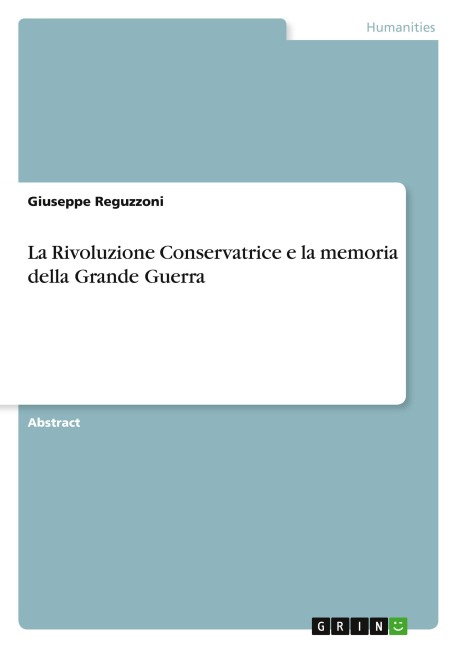 Humanities

Giuseppe Reguzzoni

La Rivoluzione Conservatrice e la memoria della Grande Guerra

Abstract

GRIN